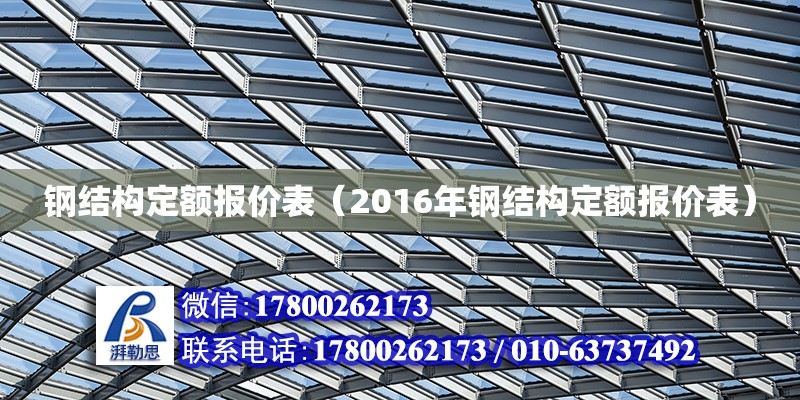 钢结构定额报价表（2016年钢结构定额报价表）

湃勒思

微信:17800262173

联系电话:17800262173 / 010-63737492